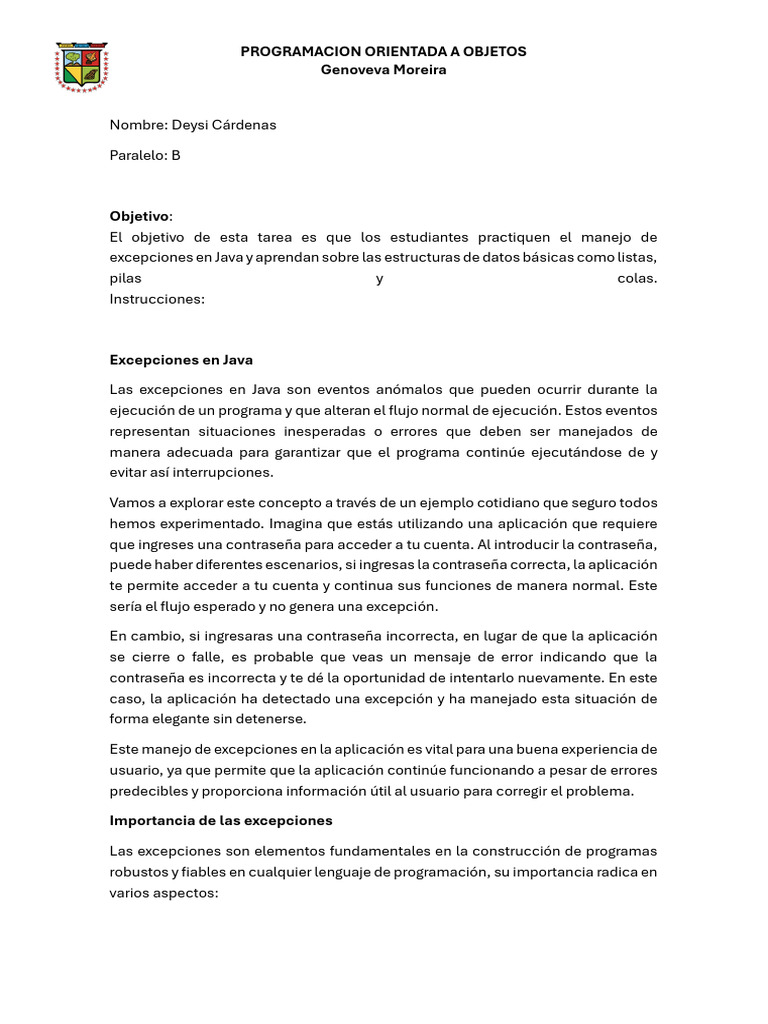 PROGRAMACION ORIENTADA A OBJETOS
Genoveva Moreira

Nombre: Deysi Cárdenas

Paralelo: B

Objetivo:
El objetivo de esta tarea es que los estudiantes practiquen el manejo de excepciones en Java y aprendan sobre las estructuras de datos básicas como listas, pilas y colas.
Instrucciones:

Excepciones en Java

Las excepciones en Java son eventos anómalos que pueden ocurrir durante la ejecución de un programa y que alteran el flujo normal de ejecución. Estos eventos representan situaciones inesperadas o errores que deben ser manejados de manera adecuada para garantizar que el programa continúe ejecutándose de y evitar así interrupciones.

Vamos a explorar este concepto a través de un ejemplo cotidiano que seguro todos hemos experimentado. Imagina que estás utilizando una aplicación que requiere que ingreses una contraseña para acceder a tu cuenta. Al introducir la contraseña, puede haber diferentes escenarios, si ingresas la contraseña correcta, la aplicación te permite acceder a tu cuenta y continua sus funciones de manera normal. Este sería el flujo esperado y no genera una excepción.

En cambio, si ingresaras una contraseña incorrecta, en lugar de que la aplicación se cierre o falle, es probable que veas un mensaje de error indicando que la contraseña es incorrecta y te dé la oportunidad de intentarlo nuevamente. En este caso, la aplicación ha detectado una excepción y ha manejado esta situación de forma elegante sin detenerse.

Este manejo de excepciones en la aplicación es vital para una buena experiencia de usuario, ya que permite que la aplicación continúe funcionando a pesar de errores predecibles y proporciona información útil al usuario para corregir el problema.

Importancia de las excepciones

Las excepciones son elementos fundamentales en la construcción de programas robustos y fiables en cualquier lenguaje de programación, su importancia radica en varios aspectos: